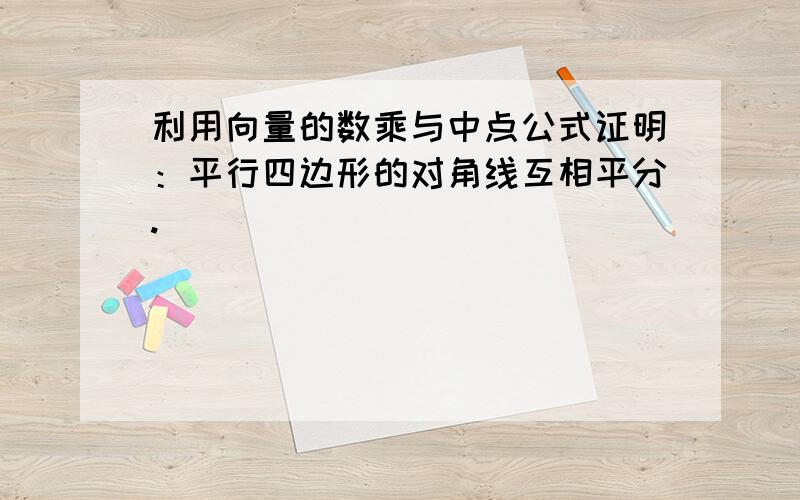 利用向量的数乘与中点公式证明：平行四边形的对角线互相平分.